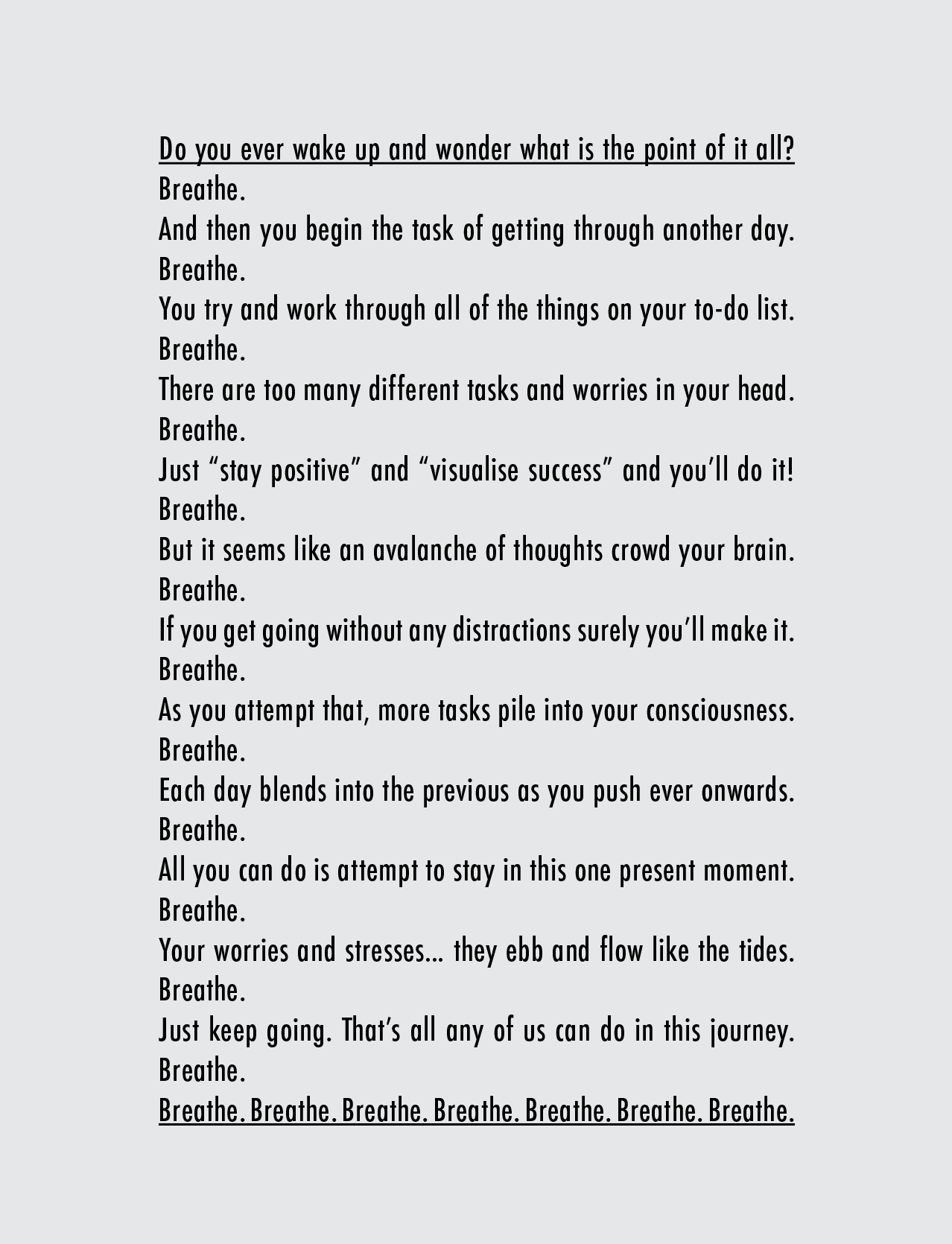 Do you ever wake up and wonder what is the point of it all?
Breathe.
And then you begin the task of getting through another day.
Breathe.
You try and work through all of the things on your to-do list.
Breathe.
There are too many different tasks and worries in your head.
Breathe.
Just “stay positive” and “visualise success” and you’ll do it!
Breathe.
But it seems like an avalanche of thoughts crowd your brain.
Breathe.
If you get going without any distractions surely you’ll make it.
Breathe.
As you attempt that, more tasks pile into your consciousness.
Breathe.
Each day blends into the previous as you push ever onwards.
Breathe.
All you can do is attempt to stay in this one present moment.
Breathe.
Your worries and stresses... they ebb and flow like the tides.
Breathe.
Just keep going. That’s all any of us can do in this journey.
Breathe.
Breathe. Breathe. Breathe. Breathe. Breathe. Breathe. Breathe.